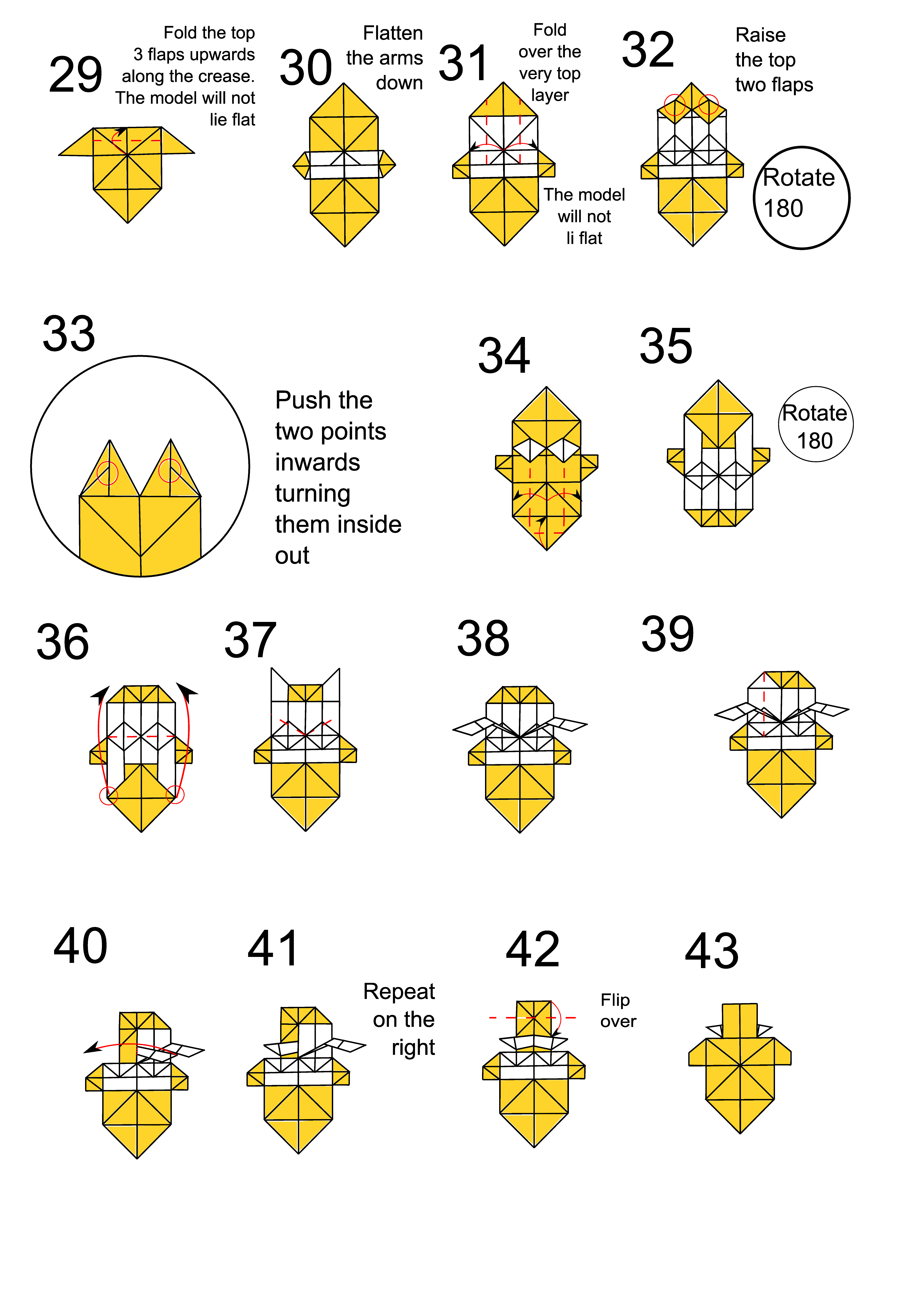 29
Fold the top 3 flaps upwards along the crease. The model will not lie flat

30
Flatten the arms down

31
Fold over the very top layer

The model will not li flat

32
Raise the top two flaps

Rotate 180

33

Push the two points inwards turning them inside out

34

35

Rotate 180

36

37

38

39

40

41

Repeat on the right

42

Flip over

43